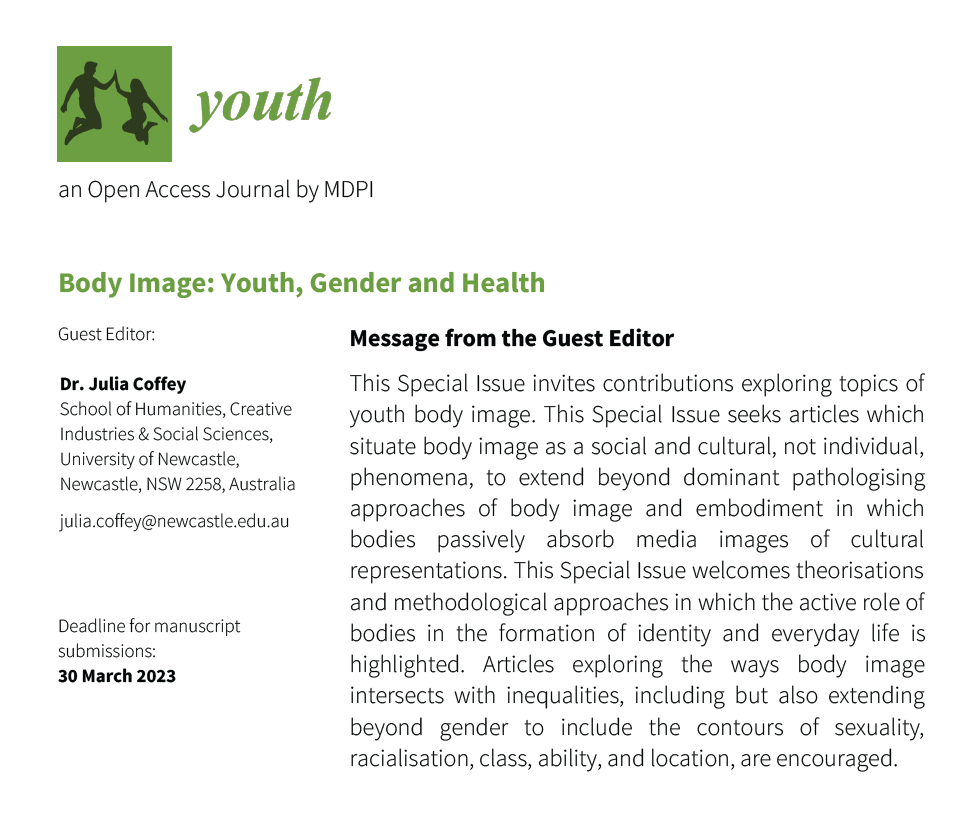 youth

an Open Access Journal by MDPI

Body Image: Youth, Gender and Health

Guest Editor:

Dr. Julia Coffey
School of Humanities, Creative Industries & Social Sciences, University of Newcastle, Newcastle, NSW 2258, Australia

julia.coffey@newcastle.edu.au

Deadline for manuscript submissions:
30 March 2023

Message from the Guest Editor

This Special Issue invites contributions exploring topics of youth body image. This Special Issue seeks articles which situate body image as a social and cultural, not individual, phenomena, to extend beyond dominant pathologising approaches of body image and embodiment in which bodies passively absorb media images of cultural representations. This Special Issue welcomes theorisations and methodological approaches in which the active role of bodies in the formation of identity and everyday life is highlighted. Articles exploring the ways body image intersects with inequalities, including but also extending beyond gender to include the contours of sexuality, racialisation, class, ability, and location, are encouraged.